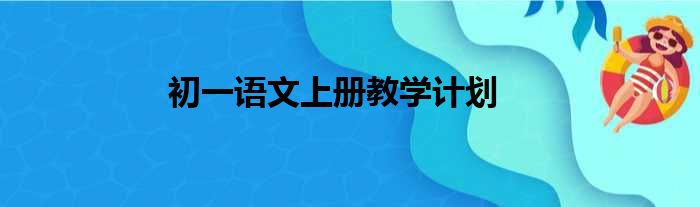 初一语文上册教学计划